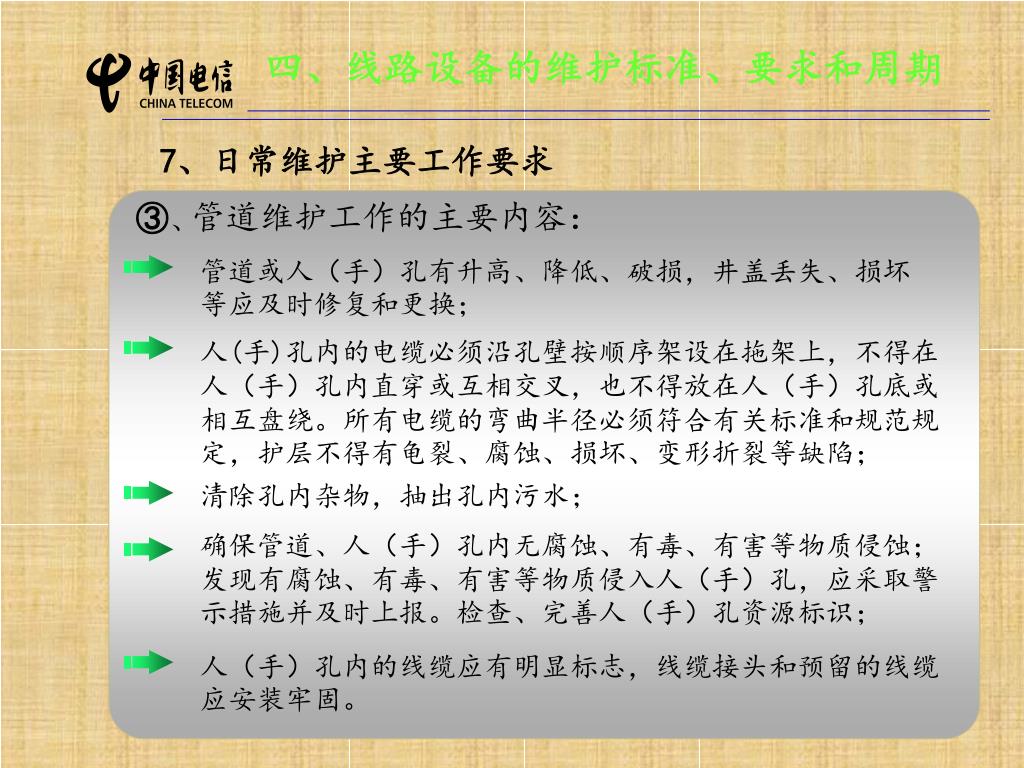 中国电信
CHINA TELECOM

四、线路设备的维护标准、要求和周期

7、日常维护主要工作要求

③、管道维护工作的主要内容：

管道或人（手）孔有升高、降低、破损，井盖丢失、损坏等应及时修复和更换；

人(手)孔内的电缆必须沿孔壁按顺序架设在拖架上，不得在人（手）孔内直穿或互相交叉，也不得放在人（手）孔底或相互盘绕。所有电缆的弯曲半径必须符合有关标准和规范规定，护层不得有龟裂、腐蚀、损坏、变形折裂等缺陷；

清除孔内杂物，抽出孔内污水；

确保管道、人（手）孔内无腐蚀、有毒、有害等物质侵蚀；发现有腐蚀、有毒、有害等物质侵入人（手）孔，应采取警示措施并及时上报。检查、完善人（手）孔资源标识；

人（手）孔内的线缆应有明显标志，线缆接头和预留的线缆应安装牢固。